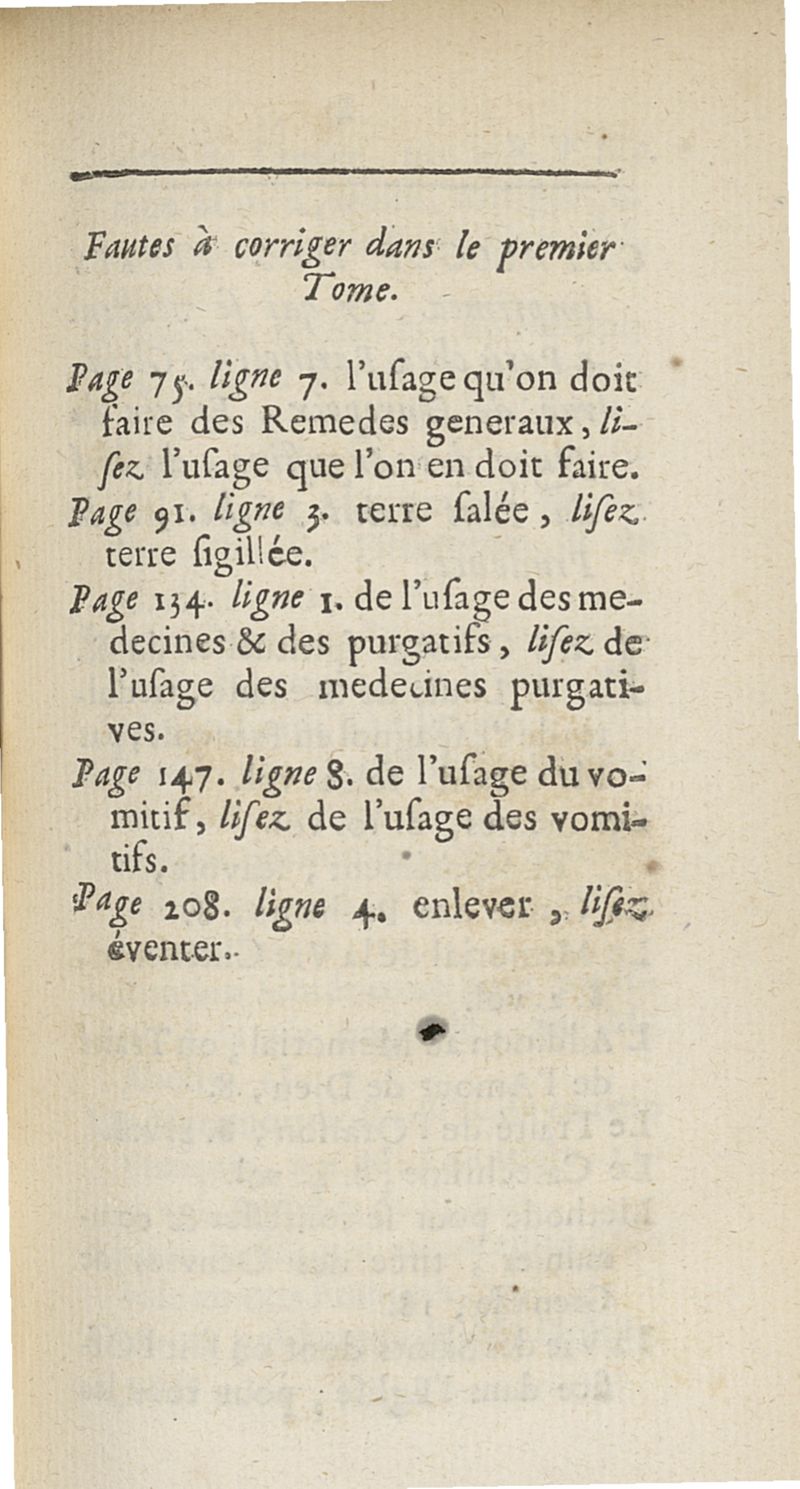 Fautes à corriger dans le premier Tome.

Page 75. ligne 7. l'uſage qu'on doit faire des Remedes generaux, liſez l'uſage que l'on en doit faire.
Page 91. ligne 3. terre ſalée, liſez terre ſigillée.
Page 134. ligne 1. de l'uſage des medecines & des purgatifs, liſez de l'uſage des medecines purgatives.
Page 147. ligne 8. de l'uſage du vomitif, liſez de l'uſage des vomitifs.
Page 208. ligne 4. enlever, liſez éventer.